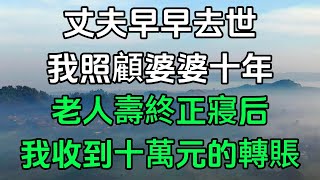 丈夫早早去世
我照顧婆婆十年
老人壽終正寢后
我收到十萬元的轉賬